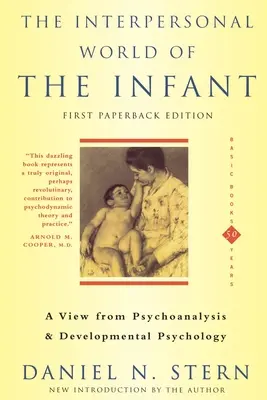 THE INTERPERSONAL WORLD OF THE INFANT

FIRST PAPERBACK EDITION

"This dazzling book represents a truly original, perhaps revolutinary, contribution to psychodynamic theory and practice."
ARNOLD M. COOPER, M.D.

BASIC BOOKS 50 YEARS

A View from Psychoanalysis & Developmental Psychology

DANIEL N. STERN

NEW INTRODUCTION BY THE AUTHOR